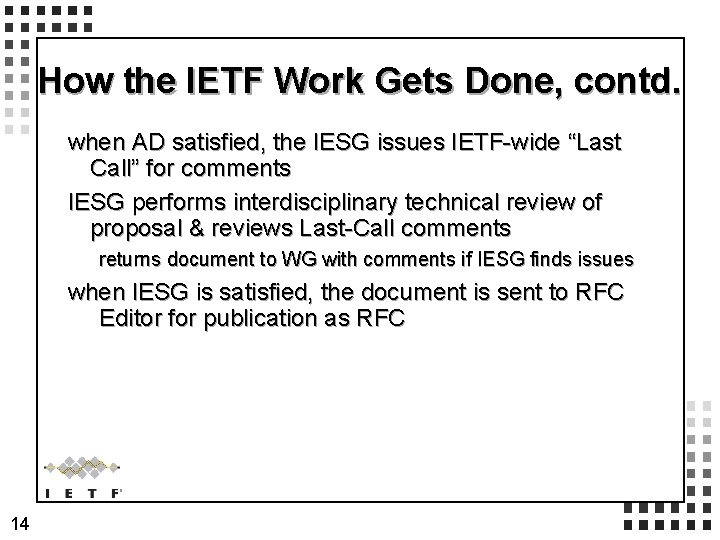 How the IETF Work Gets Done, contd.

when AD satisfied, the IESG issues IETF-wide "Last Call" for comments

IESG performs interdisciplinary technical review of proposal & reviews Last-Call comments

returns document to WG with comments if IESG finds issues

when IESG is satisfied, the document is sent to RFC Editor for publication as RFC

I E T F

14